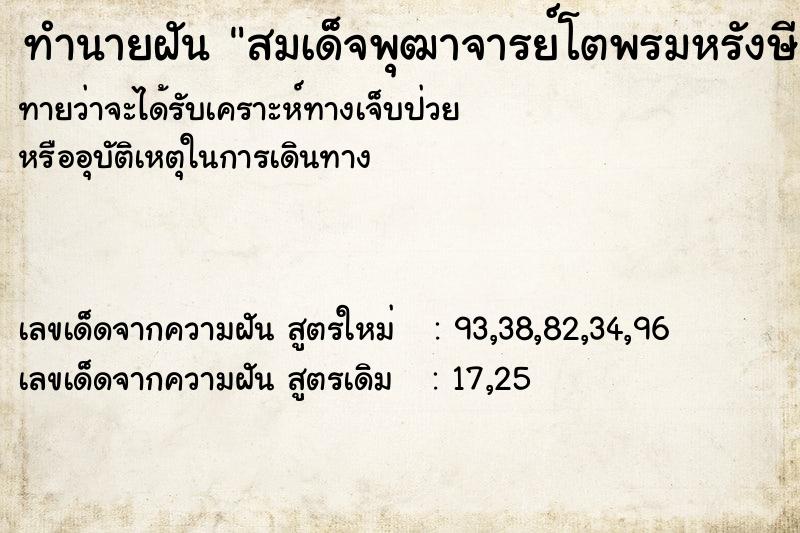 ทำนายฝัน "สมเด็จพุฒาจารย์โตพรมหรังษี

ทายว่าจะได้รับเคราะห์ทางเจ็บป่วย หรืออุบัติเหตุในการเดินทาง

เลขเด็ดจากความฝัน สูตรใหม่ : 93,38,82,34,96
เลขเด็ดจากความฝัน สูตรเดิม : 17,25